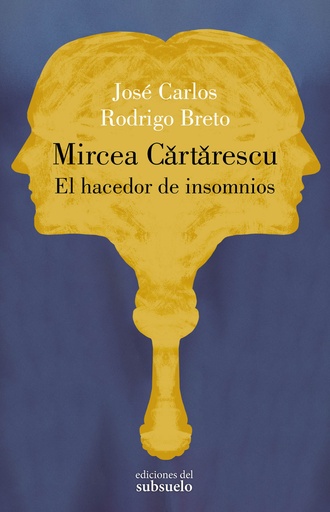 José Carlos
Rodrigo Breto

Mircea Cărtărescu
El hacedor de insomnios

ediciones del
subsuelo